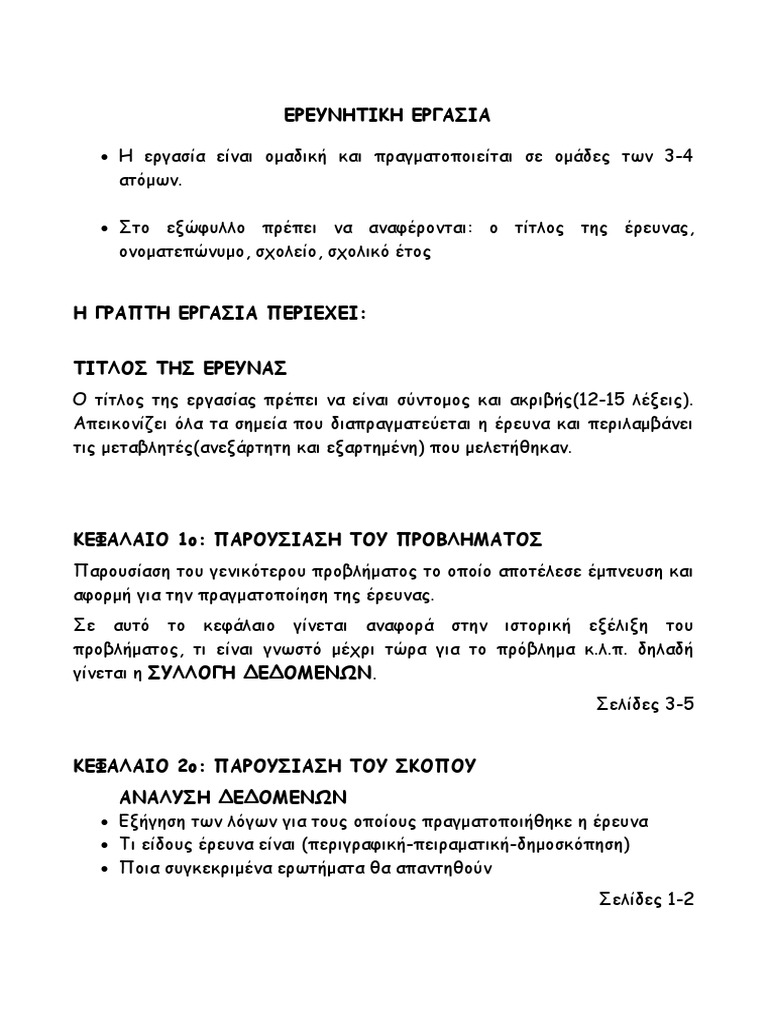 ΕΡΕΥΝΗΤΙΚΗ ΕΡΓΑΣΙΑ

• Η εργασία είναι ομαδική και πραγματοποιείται σε ομάδες των 3-4 ατόμων.

• Στο εξώφυλλο πρέπει να αναφέρονται: ο τίτλος της έρευνας, ονοματεπώνυμο, σχολείο, σχολικό έτος

Η ΓΡΑΠΤΗ ΕΡΓΑΣΙΑ ΠΕΡΙΕΧΕΙ:

ΤΙΤΛΟΣ ΤΗΣ ΕΡΕΥΝΑΣ

Ο τίτλος της εργασίας πρέπει να είναι σύντομος και ακριβής(12-15 λέξεις). Απεικονίζει όλα τα σημεία που διαπραγματεύεται η έρευνα και περιλαμβάνει τις μεταβλητές(ανεξάρτητη και εξαρτημένη) που μελετήθηκαν.

ΚΕΦΑΛΑΙΟ 1ο: ΠΑΡΟΥΣΙΑΣΗ ΤΟΥ ΠΡΟΒΛΗΜΑΤΟΣ

Παρουσίαση του γενικότερου προβλήματος το οποίο αποτέλεσε έμπνευση και αφορμή για την πραγματοποίηση της έρευνας.

Σε αυτό το κεφάλαιο γίνεται αναφορά στην ιστορική εξέλιξη του προβλήματος, τι είναι γνωστό μέχρι τώρα για το πρόβλημα κ.λ.π. δηλαδή γίνεται η ΣΥΛΛΟΓΗ ΔΕΔΟΜΕΝΩΝ.

Σελίδες 3-5

ΚΕΦΑΛΑΙΟ 2ο: ΠΑΡΟΥΣΙΑΣΗ ΤΟΥ ΣΚΟΠΟΥ

ΑΝΑΛΥΣΗ ΔΕΔΟΜΕΝΩΝ

• Εξήγηση των λόγων για τους οποίους πραγματοποιήθηκε η έρευνα
• Τι είδους έρευνα είναι (περιγραφική-πειραματική-δημοσκόπηση)
• Ποια συγκεκριμένα ερωτήματα θα απαντηθούν

Σελίδες 1-2